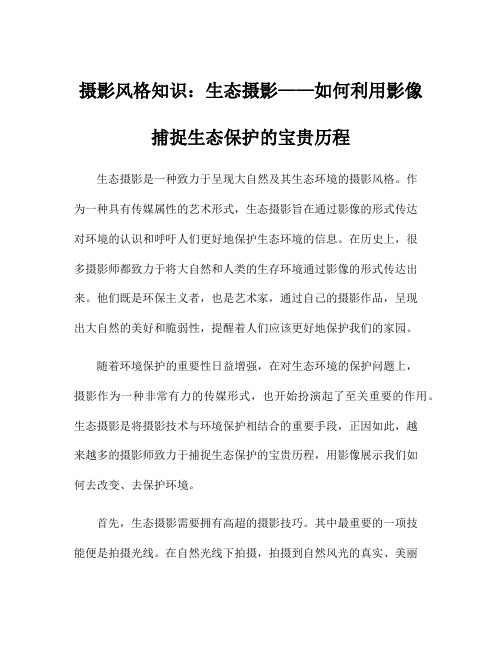 摄影风格知识：生态摄影——如何利用影像捕捉生态保护的宝贵历程

生态摄影是一种致力于呈现大自然及其生态环境的摄影风格。作为一种具有传媒属性的艺术形式，生态摄影旨在通过影像的形式传达对环境的认识和呼吁人们更好地保护生态环境的信息。在历史上，很多摄影师都致力于将大自然和人类的生存环境通过影像的形式传达出来。他们既是环保主义者，也是艺术家，通过自己的摄影作品，呈现出大自然的美好和脆弱性，提醒着人们应该更好地保护我们的家园。

随着环境保护的重要性日益增强，在对生态环境的保护问题上，摄影作为一种非常有力的传媒形式，也开始扮演起了至关重要的作用。生态摄影是将摄影技术与环境保护相结合的重要手段，正因如此，越来越多的摄影师致力于捕捉生态保护的宝贵历程，用影像展示我们如何去改变、去保护环境。

首先，生态摄影需要拥有高超的摄影技巧。其中最重要的一项技能便是拍摄光线。在自然光线下拍摄，拍摄到自然风光的真实、美丽